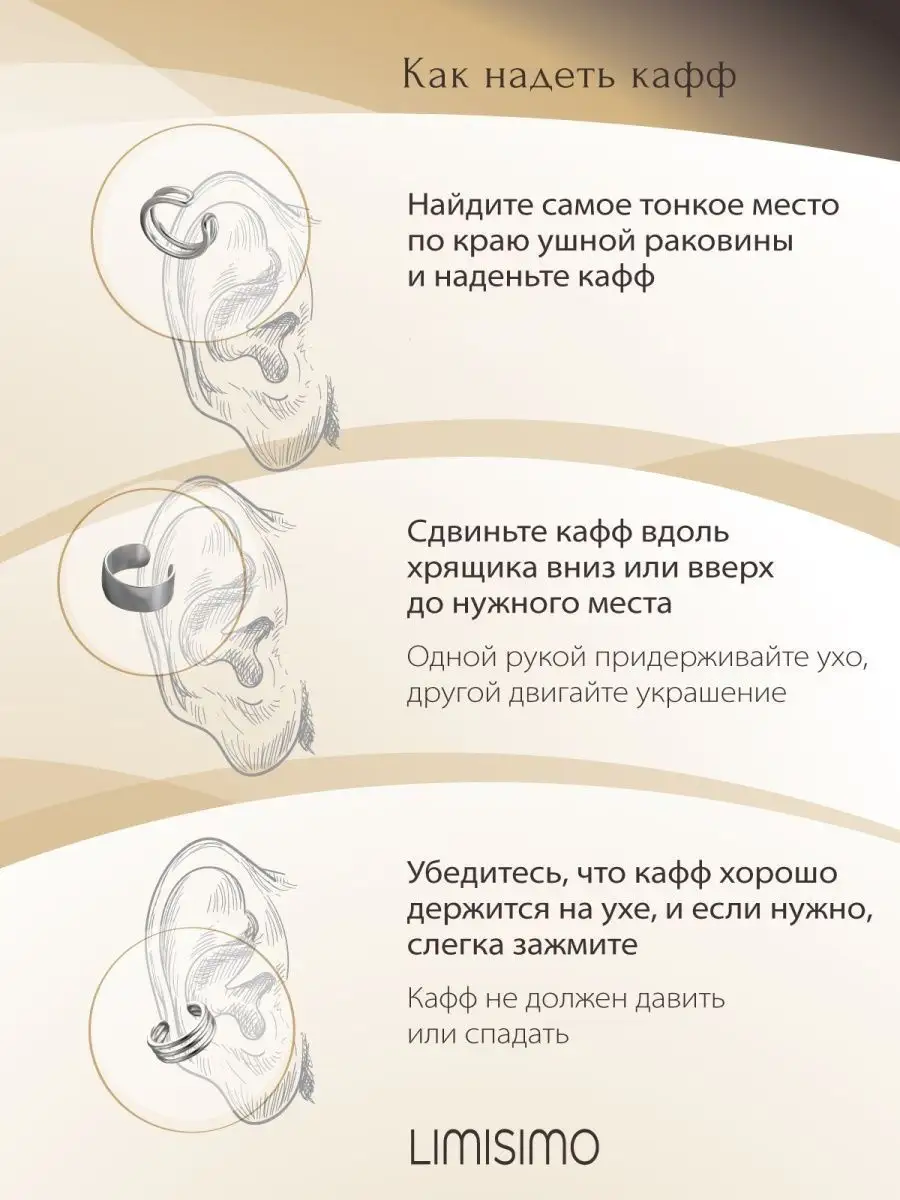 Как надеть кафф

Найдите самое тонкое место по краю ушной раковины и наденьте кафф

Сдвиньте кафф вдоль хрящика вниз или вверх до нужного места

Одной рукой придерживайте ухо, другой двигайте украшение

Убедитесь, что кафф хорошо держится на ухе, и если нужно, слегка зажмите

Кафф не должен давить или спадать

LIMISIMO